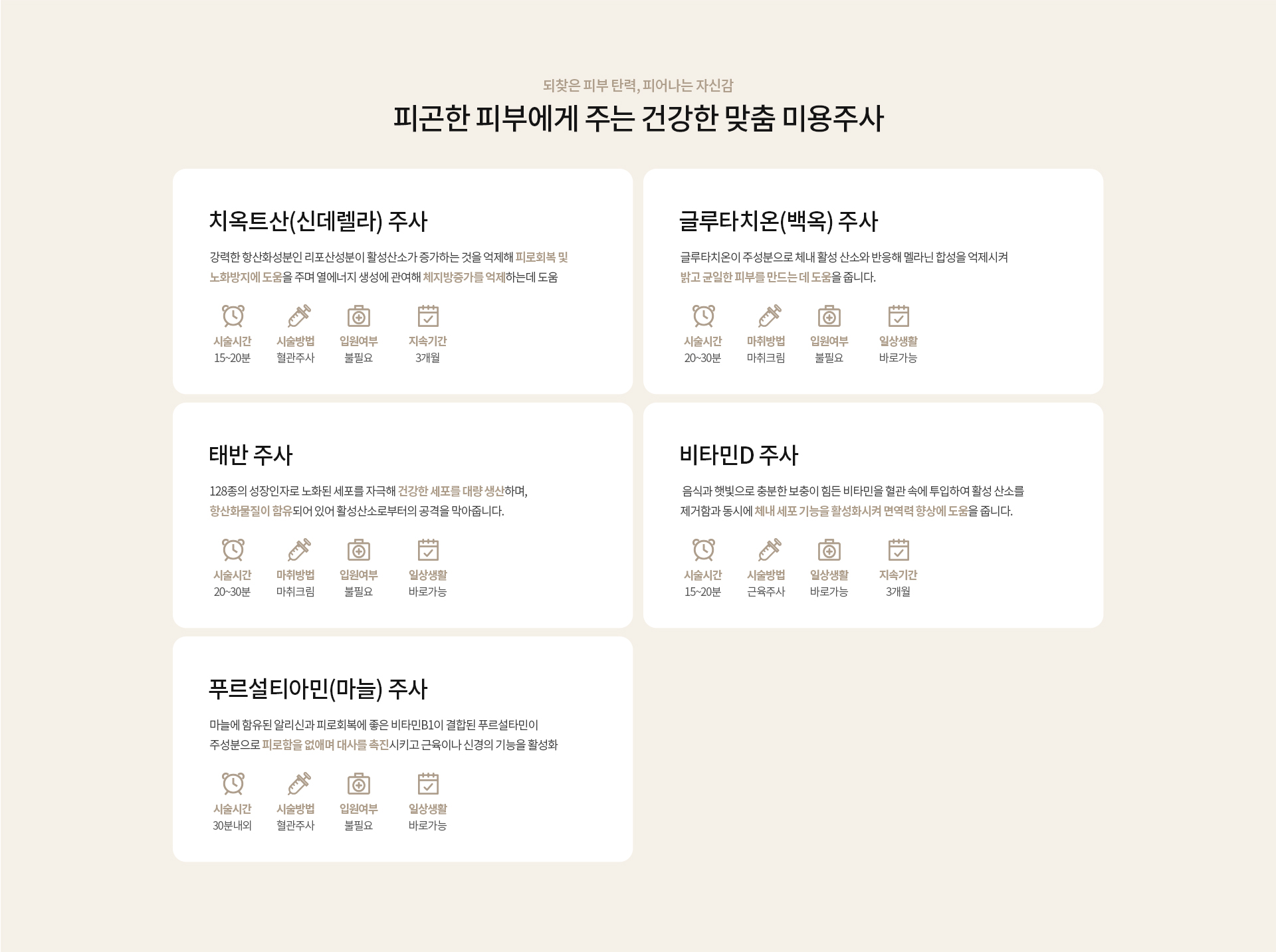 되찾은 피부 탄력, 피어나는 자신감

피곤한 피부에게 주는 건강한 맞춤 미용주사

치옥트산(신데렐라) 주사

강력한 항산화성분인 리포산성분이 활성산소가 증가하는 것을 억제해 피로회복 및 노화방지에 도움을 주며 열에너지 생성에 관여해 체지방증가를 억제하는데 도움

시술시간
15~20분

시술방법
혈관주사

입원여부
불필요

지속기간
3개월

글루타치온(백옥) 주사

글루타치온이 주성분으로 체내 활성 산소와 반응해 멜라닌 합성을 억제시켜 밝고 균일한 피부를 만드는 데 도움을 줍니다.

시술시간
20~30분

마취방법
마취크림

입원여부
불필요

일상생활
바로가능

태반 주사

128종의 성장인자로 노화된 세포를 자극해 건강한 세포를 대량 생산하며, 항산화물질이 함유되어 있어 활성산소로부터의 공격을 막아줍니다.

시술시간
20~30분

마취방법
마취크림

입원여부
불필요

일상생활
바로가능

비타민D 주사

음식과 햇빛으로 충분한 보충이 힘든 비타민을 혈관 속에 투입하여 활성 산소를 제거함과 동시에 체내 세포 기능을 활성화시켜 면역력 향상에 도움을 줍니다.

시술시간
15~20분

시술방법
근육주사

일상생활
바로가능

지속기간
3개월

푸르설티아민(마늘) 주사

마늘에 함유된 알리신과 피로회복에 좋은 비타민B1이 결합된 푸르설타민이 주성분으로 피로함을 없애며 대사를 촉진시키고 근육이나 신경의 기능을 활성화

시술시간
30분내외

시술방법
혈관주사

입원여부
불필요

일상생활
바로가능